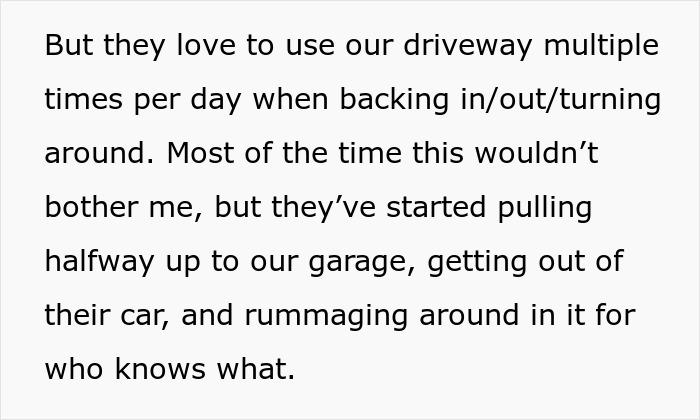 But they love to use our driveway multiple times per day when backing in/out/turning around. Most of the time this wouldn’t bother me, but they’ve started pulling halfway up to our garage, getting out of their car, and rummaging around in it for who knows what.